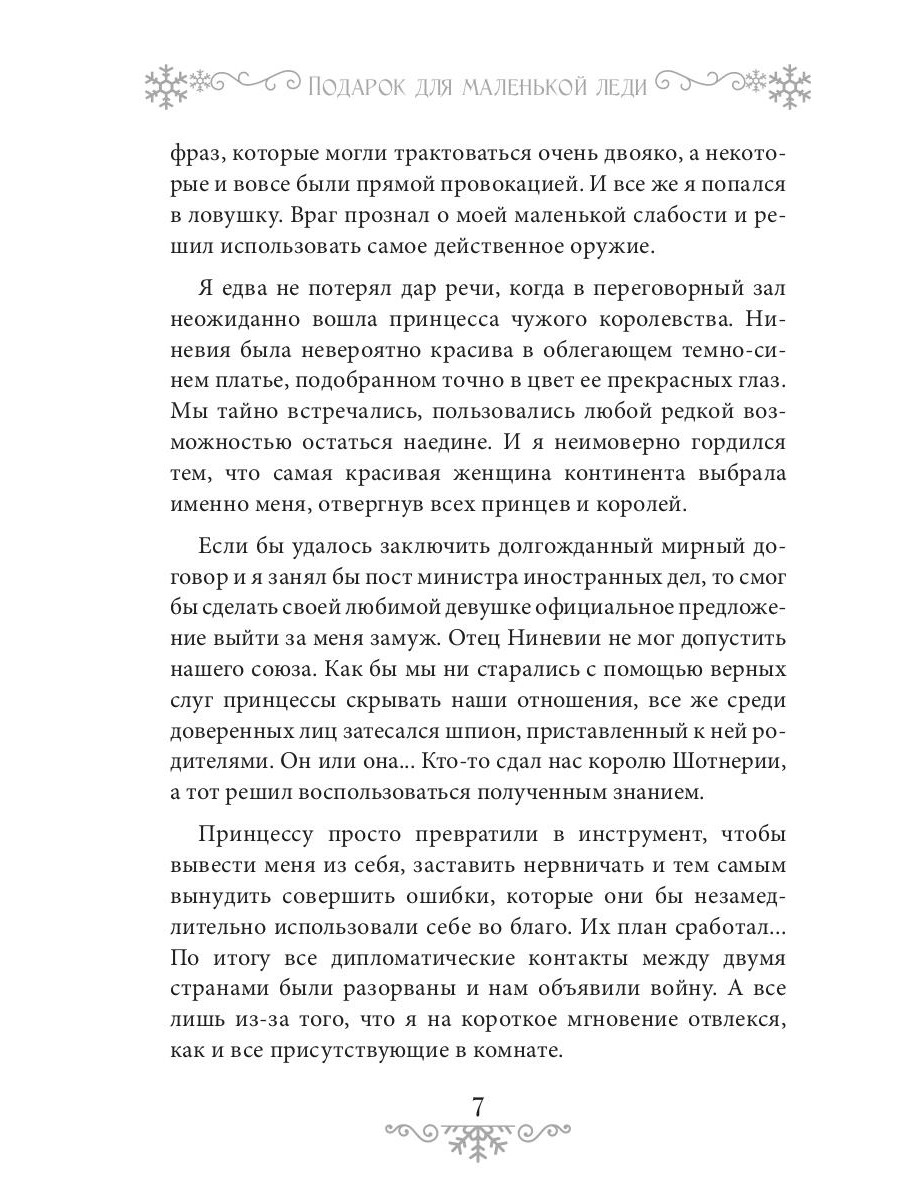 Подарок для маленькой леди

фраз, которые могли трактоваться очень двояко, а некоторые и вовсе были прямой провокацией. И все же я попался в ловушку. Враг прознал о моей маленькой слабости и решил использовать самое действенное оружие.

Я едва не потерял дар речи, когда в переговорный зал неожиданно вошла принцесса чужого королевства. Ниневия была невероятно красива в облегающем темно-синем платье, подобранном точно в цвет ее прекрасных глаз. Мы тайно встречались, пользовались любой редкой возможностью остаться наедине. И я неимоверно гордился тем, что самая красивая женщина континента выбрала именно меня, отвергнув всех принцев и королей.

Если бы удалось заключить долгожданный мирный договор и я занял бы пост министра иностранных дел, то смог бы сделать своей любимой девушке официальное предложение выйти за меня замуж. Отец Ниневии не мог допустить нашего союза. Как бы мы ни старались с помощью верных слуг принцессы скрывать наши отношения, все же среди доверенных лиц затесался шпион, приставленный к ней родителями. Он или она... Кто-то сдал нас королю Шотнерии, а тот решил воспользоваться полученным знанием.

Принцессу просто превратили в инструмент, чтобы вывести меня из себя, заставить нервничать и тем самым вынудить совершить ошибки, которые они бы незамедлительно использовали себе во благо. Их план сработал... По итогу все дипломатические контакты между двумя странами были разорваны и нам объявили войну. А все лишь из-за того, что я на короткое мгновение отвлекся, как и все присутствующие в комнате.

7